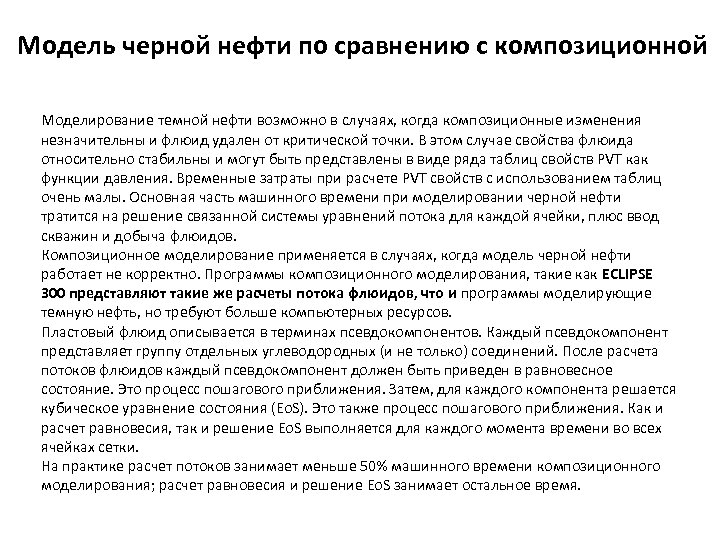 Модель черной нефти по сравнению с композиционной

Моделирование темной нефти возможно в случаях, когда композиционные изменения незначительны и флюид удален от критической точки. В этом случае свойства флюида относительно стабильны и могут быть представлены в виде ряда таблиц свойств PVT как функции давления. Временные затраты при расчете PVT свойств с использованием таблиц очень малы. Основная часть машинного времени при моделировании черной нефти тратится на решение связанной системы уравнений потока для каждой ячейки, плюс ввод скважин и добыча флюидов.
Композиционное моделирование применяется в случаях, когда модель черной нефти работает не корректно. Программы композиционного моделирования, такие как ECLIPSE 300 представляют такие же расчеты потока флюидов, что и программы моделирующие темную нефть, но требуют больше компьютерных ресурсов.
Пластовый флюид описывается в терминах псевдокомпонентов. Каждый псевдокомпонент представляет группу отдельных углеводородных (и не только) соединений. После расчета потоков флюидов каждый псевдокомпонент должен быть приведен в равновесное состояние. Это процесс пошагового приближения. Затем, для каждого компонента решается кубическое уравнение состояния (EoS). Это также процесс пошагового приближения. Как и расчет равновесия, так и решение EoS выполняется для каждого момента времени во всех ячейках сетки.
На практике расчет потоков занимает меньше 50% машинного времени композиционного моделирования; расчет равновесия и решение EoS занимает остальное время.